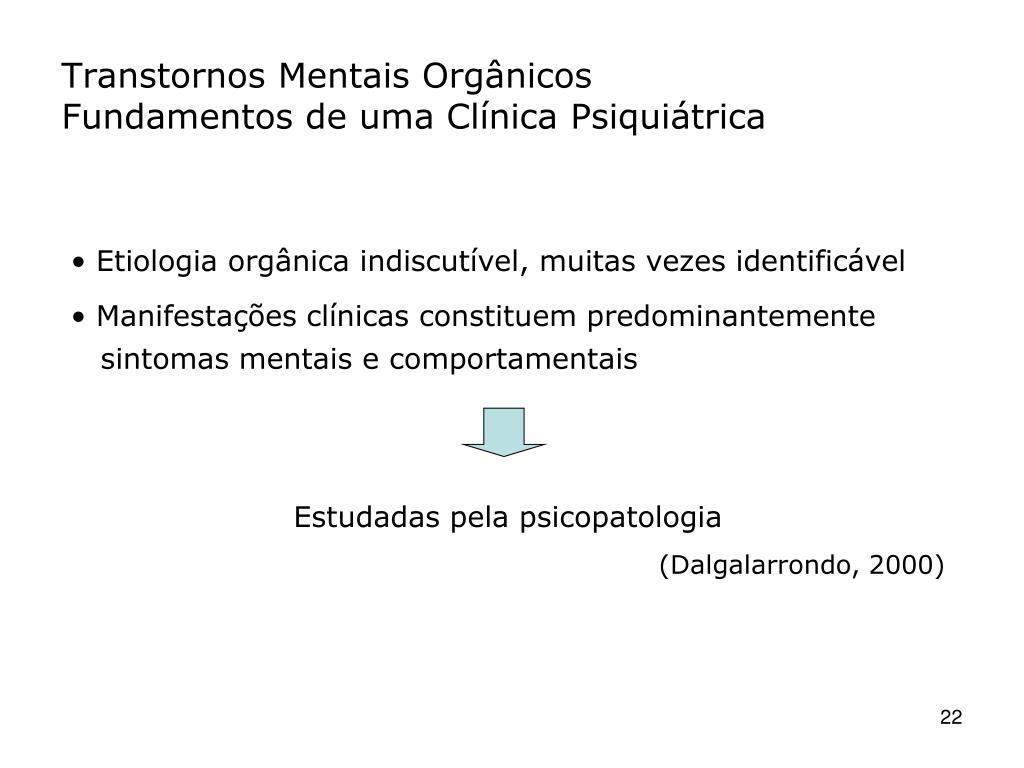 Transtornos Mentais Orgânicos
Fundamentos de uma Clínica Psiquiátrica

• Etiologia orgânica indiscutível, muitas vezes identificável

• Manifestações clínicas constituem predominantemente sintomas mentais e comportamentais

Estudadas pela psicopatologia

(Dalgalarrondo, 2000)

22